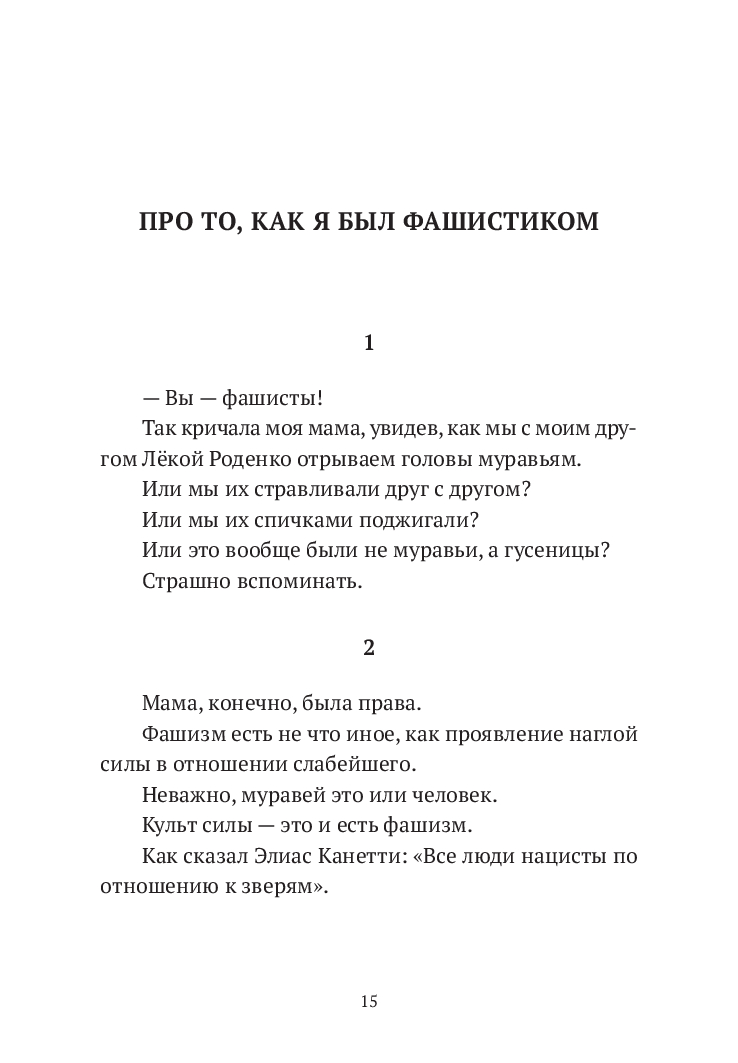 ПРО ТО, КАК Я БЫЛ ФАШИСТИКОМ

1

— Вы — фашисты!

Так кричала моя мама, увидев, как мы с моим другом Лёкой Роденко отрываем головы муравьям.

Или мы их стравливали друг с другом?

Или мы их спичками поджигали?

Или это вообще были не муравьи, а гусеницы?

Страшно вспоминать.

2

Мама, конечно, была права.

Фашизм есть не что иное, как проявление наглой силы в отношении слабейшего.

Неважно, муравей это или человек.

Культ силы — это и есть фашизм.

Как сказал Элиас Канетти: «Все люди нацисты по отношению к зверям».

15